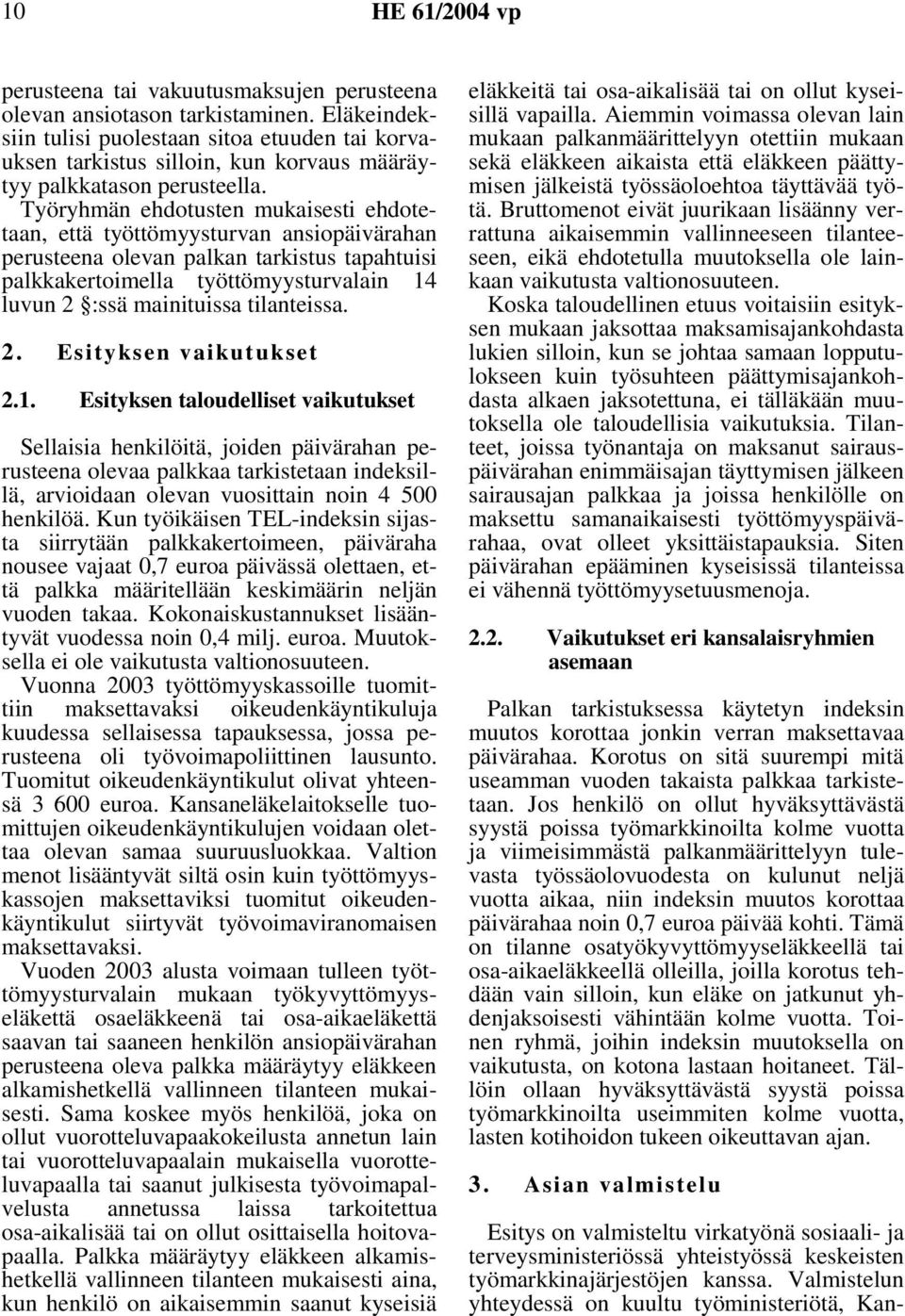 10 HE 61/2004 vp

perusteena tai vakuutusmaksujen perusteena olevan ansiotason tarkistaminen. Eläkeindeksiin tulisi puolestaan sitoa etuuden tai korvauksen tarkistus silloin, kun korvaus määräytyy palkkatason perusteella.

Työryhmän ehdotusten mukaisesti ehdotetaan, että työttömyysturvan ansiopäivärahan perusteena olevan palkan tarkistus tapahtuisi palkkakertoimella työttömyysturvalain 14 luvun 2 §:ssä mainituissa tilanteissa.

2. Esityksen vaikutukset

2.1. Esityksen taloudelliset vaikutukset

Sellaisia henkilöitä, joiden päivärahan perusteena olevaa palkkaa tarkistetaan indeksillä, arvioidaan olevan vuosittain noin 4 500 henkilöä. Kun työikäisen TEL-indeksin sijasta siirrytään palkkakertoimeen, päiväraha nousee vajaat 0,7 euroa päivässä olettaen, että palkka määritellään keskimäärin neljän vuoden takaa. Kokonaiskustannukset lisääntyvät vuodessa noin 0,4 milj. euroa. Muutoksella ei ole vaikutusta valtionosuuteen.

Vuonna 2003 työttömyyskassoille tuomittiin maksettavaksi oikeudenkäyntikuluja kuudessa sellaisessa tapauksessa, jossa perusteena oli työvoimapoliittinen lausunto. Tuomitut oikeudenkäyntikulut olivat yhteensä 3 600 euroa. Kansaneläkelaitokselle tuomittujen oikeudenkäyntikulujen voidaan olettaa olevan samaa suuruusluokkaa. Valtion menot lisääntyvät siltä osin kuin työttömyyskassojen maksettaviksi tuomitut oikeudenkäyntikulut siirtyvät työvoimaviranomaisen maksettavaksi.

Vuoden 2003 alusta voimaan tulleen työttömyysturvalain mukaan työkyvyttömyyseläkettä osaeläkkeenä tai osa-aikaeläkettä saavan tai saaneen henkilön ansiopäivärahan perusteena oleva palkka määräytyy eläkkeen alkamishetkellä vallinneen tilanteen mukaisesti. Sama koskee myös henkilöä, joka on ollut vuorotteluvapaakokeilusta annetun lain tai vuorotteluvapaalain mukaisella vuorotteluvapaalla tai saanut julkisesta työvoimapalvelusta annetussa laissa tarkoitettua osa-aikalisää tai on ollut osittaisella hoitovapaalla. Palkka määräytyy eläkkeen alkamishetkellä vallinneen tilanteen mukaisesti aina, kun henkilö on aikaisemmin saanut kyseisiä eläkkeitä tai osa-aikalisää tai on ollut kyseisillä vapailla. Aiemmin voimassa olevan lain mukaan palkanmäärittelyyn otettiin mukaan sekä eläkkeen aikaista että eläkkeen päättymisen jälkeistä työssäoloehtoa täyttävää työtä. Bruttomenot eivät juurikaan lisäänny verrattuna aikaisemmin vallinneeseen tilanteeseen, eikä ehdotetulla muutoksella ole lainkaan vaikutusta valtionosuuteen.

Koska taloudellinen etuus voitaisiin esityksen mukaan jaksottaa maksamisajankohdasta lukien silloin, kun se johtaa samaan lopputulokseen kuin työsuhteen päättymisajankohdasta alkaen jaksotettuna, ei tälläkään muutoksella ole taloudellisia vaikutuksia. Tilanteet, joissa työnantaja on maksanut sairauspäivärahan enimmäisajan täyttymisen jälkeen sairausajan palkkaa ja joissa henkilölle on maksettu samanaikaisesti työttömyyspäivärahaa, ovat olleet yksittäistapauksia. Siten päivärahan epääminen kyseisissä tilanteissa ei vähennä työttömyysetuusmenoja.

2.2. Vaikutukset eri kansalaisryhmien asemaan

Palkan tarkistuksessa käytetyn indeksin muutos korottaa jonkin verran maksettavaa päivärahaa. Korotus on sitä suurempi mitä useamman vuoden takaista palkkaa tarkistetaan. Jos henkilö on ollut hyväksyttävästä syystä poissa työmarkkinoilta kolme vuotta ja viimeisimmästä palkanmäärittelyyn tulevasta työssäolovuodesta on kulunut neljä vuotta aikaa, niin indeksin muutos korottaa päivärahaa noin 0,7 euroa päivää kohti. Tämä on tilanne osatyökyvyttömyyseläkkeellä tai osa-aikaeläkkeellä olleilla, joilla korotus tehdään vain silloin, kun eläke on jatkunut yhdenjaksoisesti vähintään kolme vuotta. Toinen ryhmä, joihin indeksin muutoksella on vaikutusta, on kotona lastaan hoitaneet. Tällöin ollaan hyväksyttävästä syystä poissa työmarkkinoilta useimmiten kolme vuotta, lasten kotihoidon tukeen oikeuttavan ajan.

3. Asian valmistelu

Esitys on valmisteltu virkatyönä sosiaali- ja terveysministeriössä yhteistyössä keskeisten työmarkkinajärjestöjen kanssa. Valmistelun yhteydessä on kuultu työministeriötä, Kan-